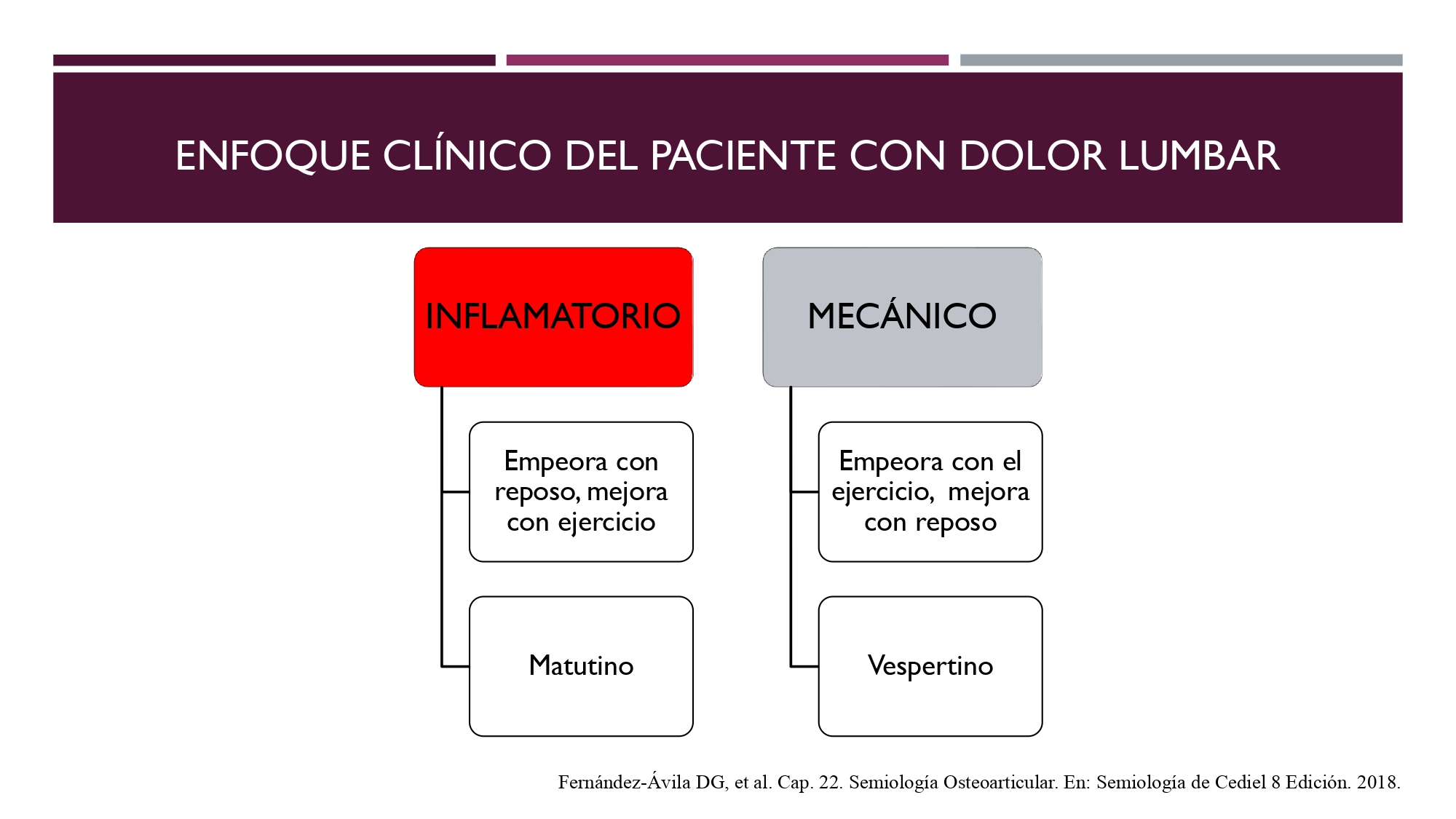 ENFOQUE CLÍNICO DEL PACIENTE CON DOLOR LUMBAR

INFLAMATORIO

Empeora con reposo, mejora con ejercicio

Matutino

MECÁNICO

Empeora con el ejercicio, mejora con reposo

Vespertino

Fernández-Ávila DG, et al. Cap. 22. Semiología Osteoarticular. En: Semiología de Cediel 8 Edición. 2018.